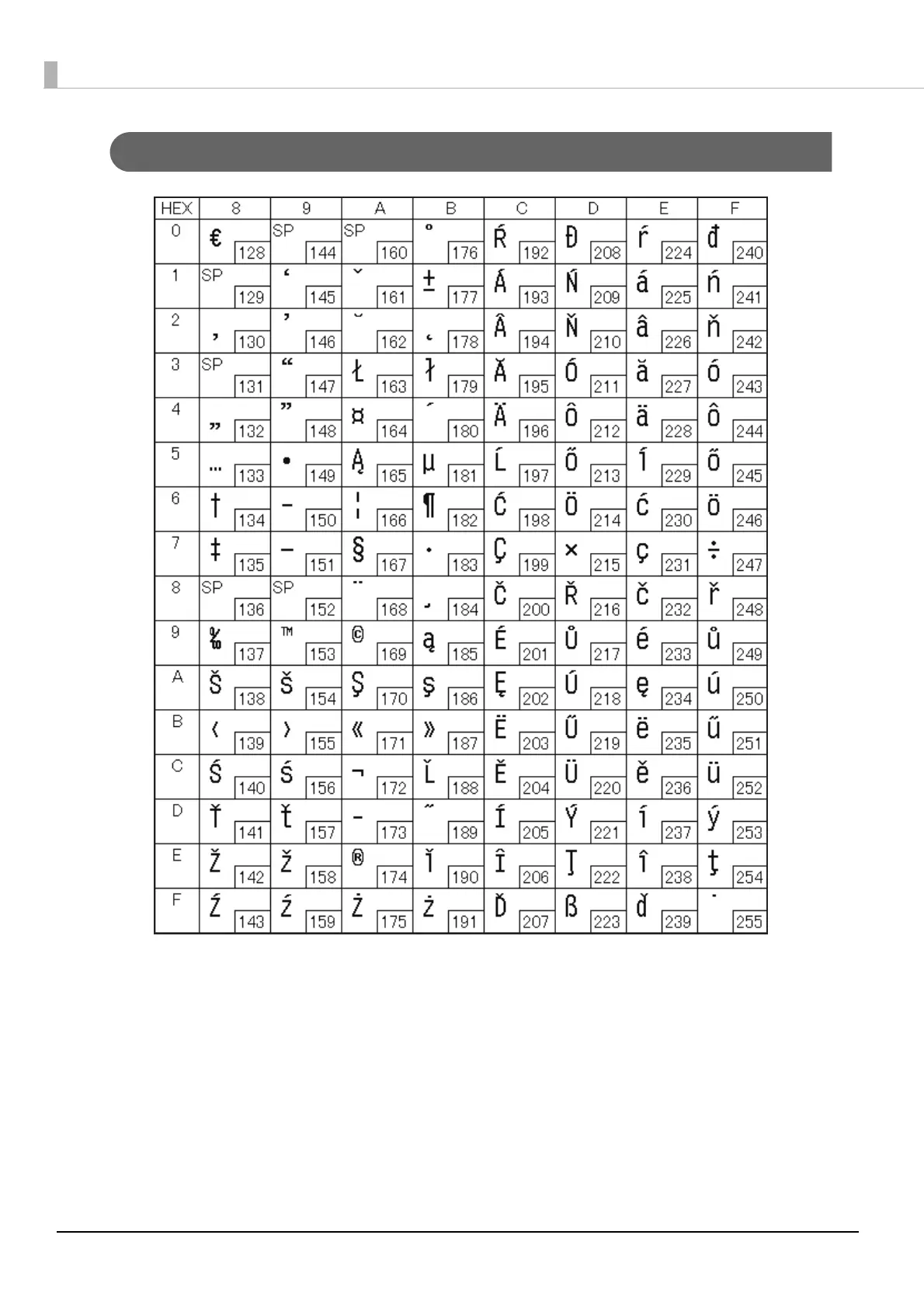 | HEX | 8 | 9 | A | B | C | D | E | F |
|---|---|---|---|---|---|---|---|---|
| 0 | € 128 | SP 144 | SP 160 | ° 176 | Ŕ 192 | Đ 208 | ŕ 224 | đ 240 |
| 1 | SP 129 | ‘ 145 | ˇ 161 | ± 177 | Á 193 | Ń 209 | á 225 | ń 241 |
| 2 | ‚ 130 | ’ 146 | ˘ 162 | ˛ 178 | Â 194 | Ň 210 | â 226 | ň 242 |
| 3 | SP 131 | “ 147 | Ł 163 | ł 179 | Ă 195 | Ó 211 | ă 227 | ó 243 |
| 4 | „ 132 | ” 148 | ¤ 164 | ´ 180 | Ä 196 | Ô 212 | ä 228 | ô 244 |
| 5 | … 133 | • 149 | Ą 165 | µ 181 | Ĺ 197 | Ő 213 | ĺ 229 | ő 245 |
| 6 | † 134 | – 150 | ¦ 166 | ¶ 182 | Ć 198 | Ö 214 | ć 230 | ö 246 |
| 7 | ‡ 135 | — 151 | § 167 | · 183 | Ç 199 | × 215 | ç 231 | ÷ 247 |
| 8 | SP 136 | SP 152 | ¨ 168 | ¸ 184 | Č 200 | Ř 216 | č 232 | ř 248 |
| 9 | ‰ 137 | ™ 153 | © 169 | ą 185 | É 201 | Ů 217 | é 233 | ů 249 |
| A | Š 138 | š 154 | Ş 170 | ş 186 | Ę 202 | Ú 218 | ę 234 | ú 250 |
| B | ‹ 139 | › 155 | « 171 | » 187 | Ë 203 | Ű 219 | ë 235 | ű 251 |
| C | Ś 140 | ś 156 | ¬ 172 | Ľ 188 | Ě 204 | Ü 220 | ě 236 | ü 252 |
| D | Ť 141 | ť 157 | - 173 | ˝ 189 | Í 205 | Ý 221 | í 237 | ý 253 |
| E | Ž 142 | ž 158 | ® 174 | ľ 190 | Î 206 | Ţ 222 | î 238 | ţ 254 |
| F | Ź 143 | ź 159 | Ż 175 | ż 191 | Ď 207 | ß 223 | ď 239 | ˙ 255 |